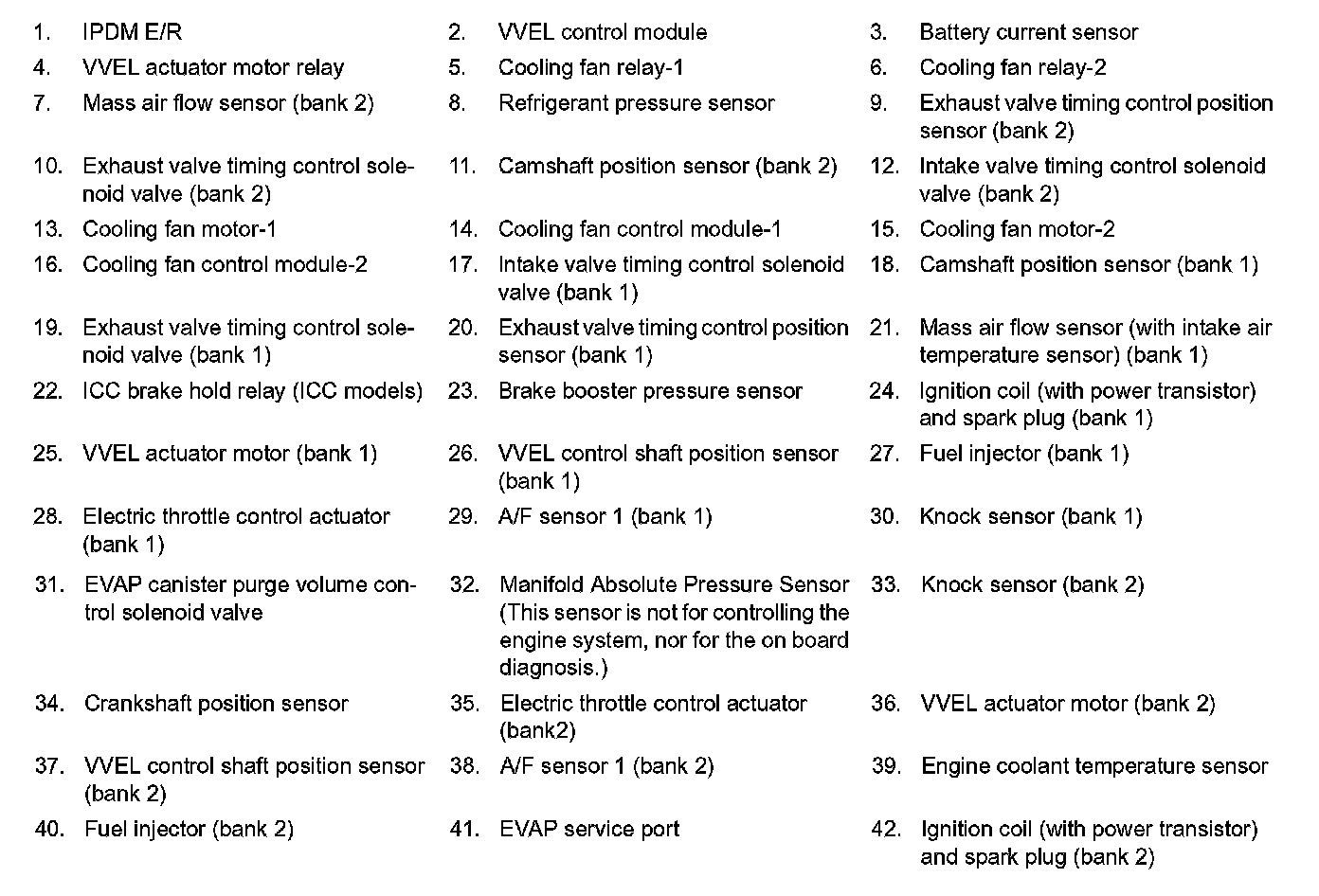 1. IPDM E/R
2. VVEL control module
3. Battery current sensor
4. VVEL actuator motor relay
5. Cooling fan relay-1
6. Cooling fan relay-2
7. Mass air flow sensor (bank 2)
8. Refrigerant pressure sensor
9. Exhaust valve timing control position sensor (bank 2)
10. Exhaust valve timing control solenoid valve (bank 2)
11. Camshaft position sensor (bank 2)
12. Intake valve timing control solenoid valve (bank 2)
13. Cooling fan motor-1
14. Cooling fan control module-1
15. Cooling fan motor-2
16. Cooling fan control module-2
17. Intake valve timing control solenoid valve (bank 1)
18. Camshaft position sensor (bank 1)
19. Exhaust valve timing control solenoid valve (bank 1)
20. Exhaust valve timing control position sensor (bank 1)
21. Mass air flow sensor (with intake air temperature sensor) (bank 1)
22. ICC brake hold relay (ICC models)
23. Brake booster pressure sensor
24. Ignition coil (with power transistor) and spark plug (bank 1)
25. VVEL actuator motor (bank 1)
26. VVEL control shaft position sensor (bank 1)
27. Fuel injector (bank 1)
28. Electric throttle control actuator (bank 1)
29. A/F sensor 1 (bank 1)
30. Knock sensor (bank 1)
31. EVAP canister purge volume control solenoid valve
32. Manifold Absolute Pressure Sensor (This sensor is not for controlling the engine system, nor for the on board diagnosis.)
33. Knock sensor (bank 2)
34. Crankshaft position sensor
35. Electric throttle control actuator (bank2)
36. VVEL actuator motor (bank 2)
37. VVEL control shaft position sensor (bank 2)
38. A/F sensor 1 (bank 2)
39. Engine coolant temperature sensor
40. Fuel injector (bank 2)
41. EVAP service port
42. Ignition coil (with power transistor) and spark plug (bank 2)